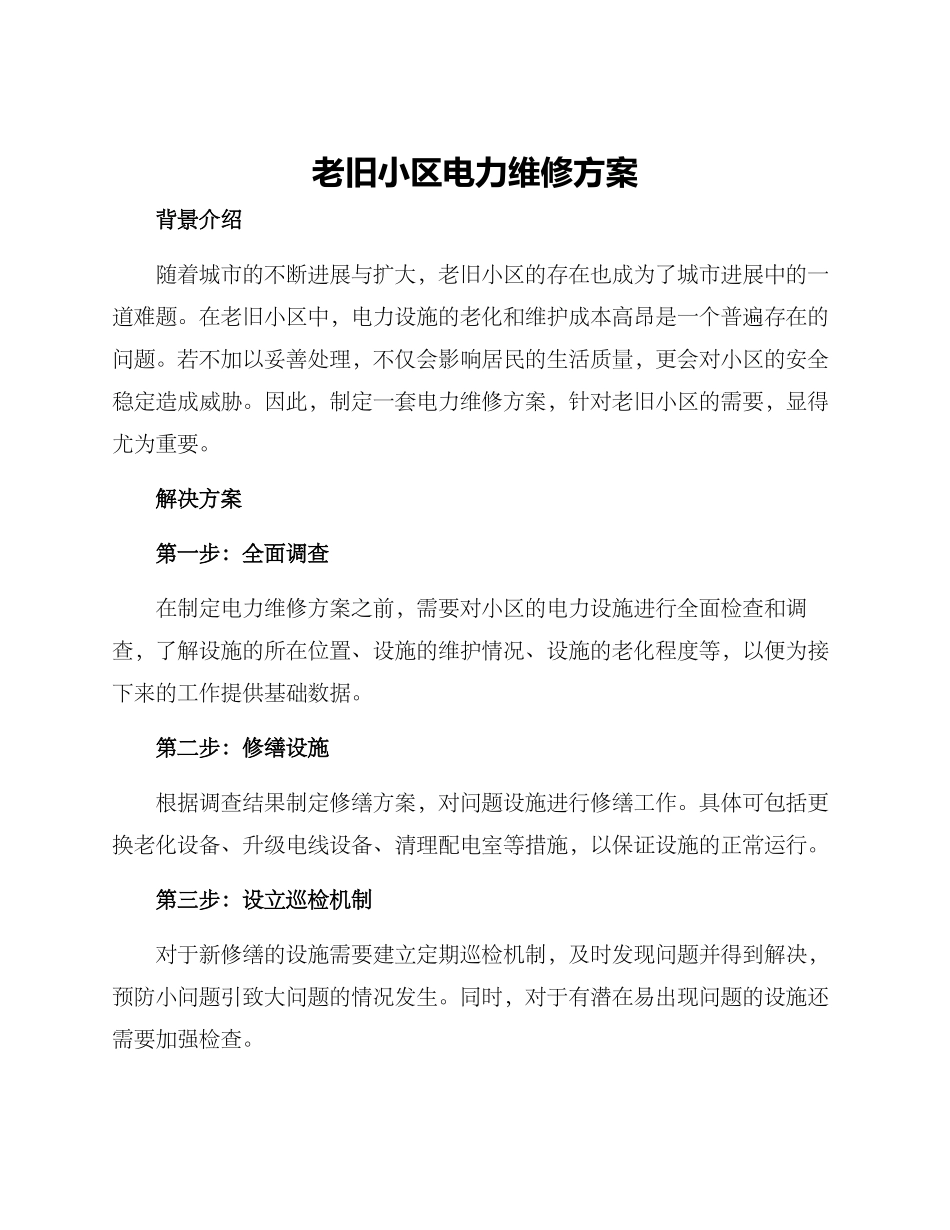 老旧小区电力维修方案

背景介绍

随着城市的不断进展与扩大，老旧小区的存在也成为了城市进展中的一道难题。在老旧小区中，电力设施的老化和维护成本高昂是一个普遍存在的问题。若不加以妥善处理，不仅会影响居民的生活质量，更会对小区的安全稳定造成威胁。因此，制定一套电力维修方案，针对老旧小区的需要，显得尤为重要。

解决方案

第一步：全面调查

在制定电力维修方案之前，需要对小区的电力设施进行全面检查和调查，了解设施的所在位置、设施的维护情况、设施的老化程度等，以便为接下来的工作提供基础数据。

第二步：修缮设施

根据调查结果制定修缮方案，对问题设施进行修缮工作。具体可包括更换老化设备、升级电线设备、清理配电室等措施，以保证设施的正常运行。

第三步：设立巡检机制

对于新修缮的设施需要建立定期巡检机制，及时发现问题并得到解决，预防小问题引致大问题的情况发生。同时，对于有潜在易出现问题的设施还需要加强检查。